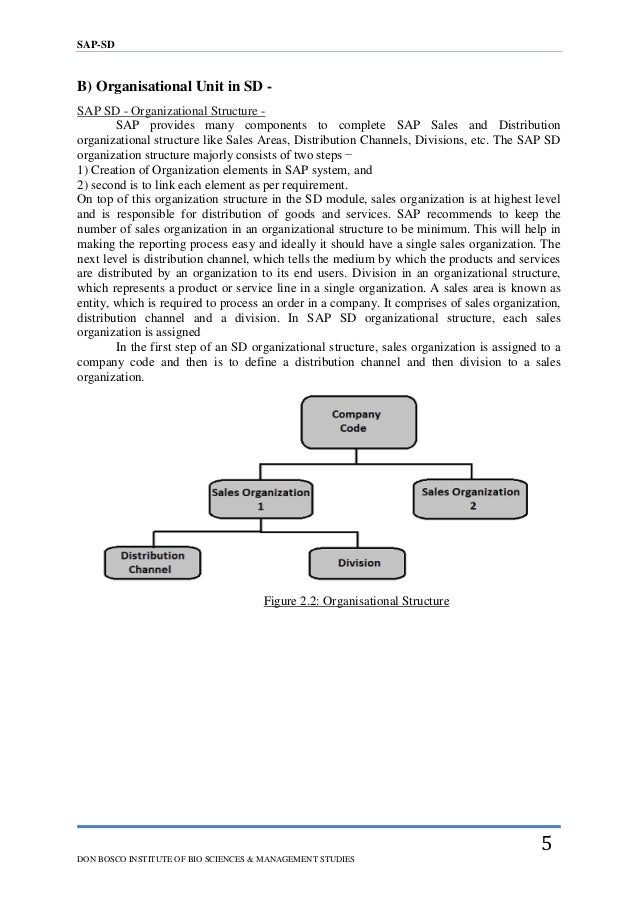 SAP-SD

B) Organisational Unit in SD -

SAP SD - Organizational Structure -

SAP provides many components to complete SAP Sales and Distribution organizational structure like Sales Areas, Distribution Channels, Divisions, etc. The SAP SD organization structure majorly consists of two steps −
1) Creation of Organization elements in SAP system, and
2) second is to link each element as per requirement.
On top of this organization structure in the SD module, sales organization is at highest level and is responsible for distribution of goods and services. SAP recommends to keep the number of sales organization in an organizational structure to be minimum. This will help in making the reporting process easy and ideally it should have a single sales organization. The next level is distribution channel, which tells the medium by which the products and services are distributed by an organization to its end users. Division in an organizational structure, which represents a product or service line in a single organization. A sales area is known as entity, which is required to process an order in a company. It comprises of sales organization, distribution channel and a division. In SAP SD organizational structure, each sales organization is assigned

In the first step of an SD organizational structure, sales organization is assigned to a company code and then is to define a distribution channel and then division to a sales organization.

Company Code

Sales Organization 1

Sales Organization 2

Distribution Channel

Division

Figure 2.2: Organisational Structure

5

DON BOSCO INSTITUTE OF BIO SCIENCES & MANAGEMENT STUDIES